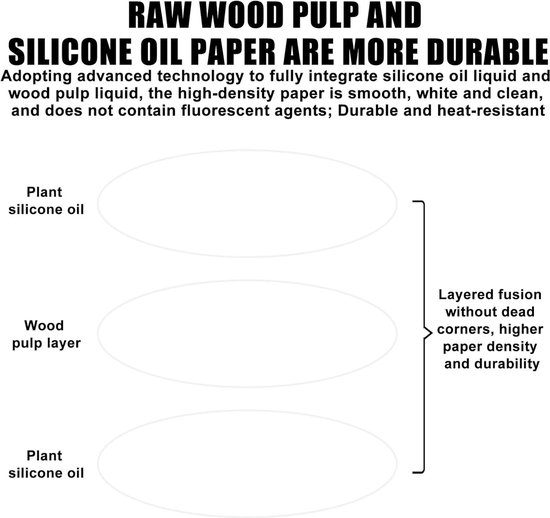 RAW WOOD PULP AND SILICONE OIL PAPER ARE MORE DURABLE

Adopting advanced technology to fully integrate silicone oil liquid and wood pulp liquid, the high-density paper is smooth, white and clean, and does not contain fluorescent agents; Durable and heat-resistant

Plant silicone oil

Wood pulp layer

Plant silicone oil

Layered fusion without dead corners, higher paper density and durability